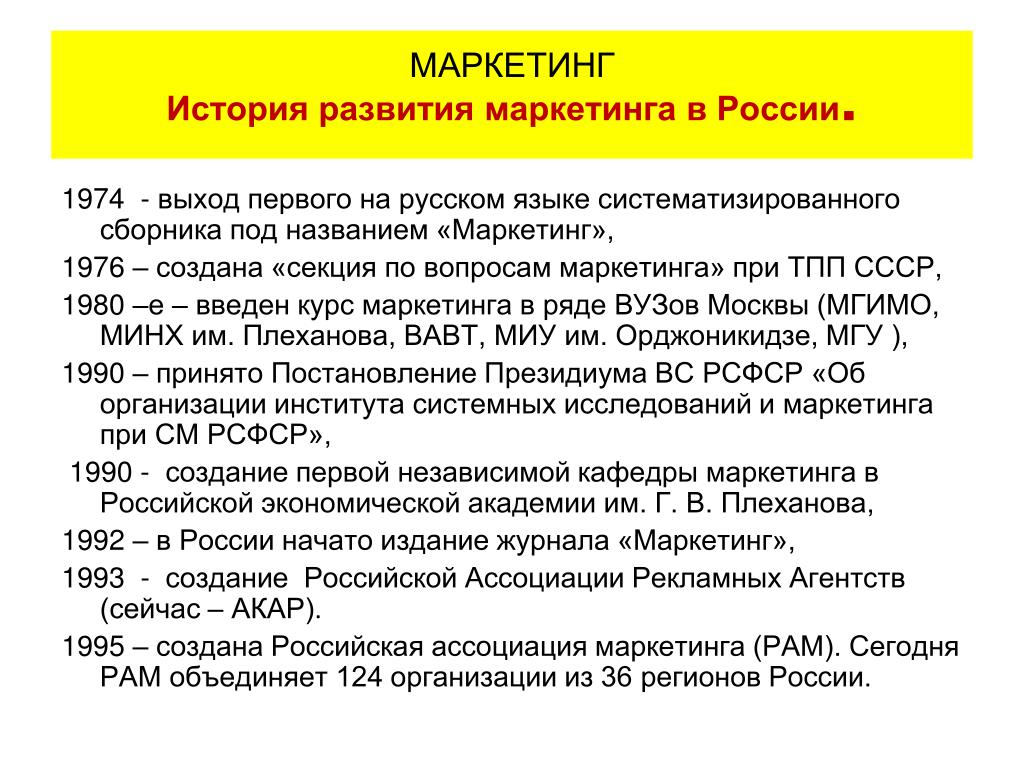 МАРКЕТИНГ
История развития маркетинга в России.

1974 - выход первого на русском языке систематизированного сборника под названием «Маркетинг»,

1976 – создана «секция по вопросам маркетинга» при ТПП СССР,

1980 –е – введен курс маркетинга в ряде ВУЗов Москвы (МГИМО, МИНХ им. Плеханова, ВАВТ, МИУ им. Орджоникидзе, МГУ ),

1990 – принято Постановление Президиума ВС РСФСР «Об организации института системных исследований и маркетинга при СМ РСФСР»,

1990 - создание первой независимой кафедры маркетинга в Российской экономической академии им. Г. В. Плеханова,

1992 – в России начато издание журнала «Маркетинг»,

1993 - создание Российской Ассоциации Рекламных Агентств (сейчас – АКАР).

1995 – создана Российская ассоциация маркетинга (РАМ). Сегодня РАМ объединяет 124 организации из 36 регионов России.